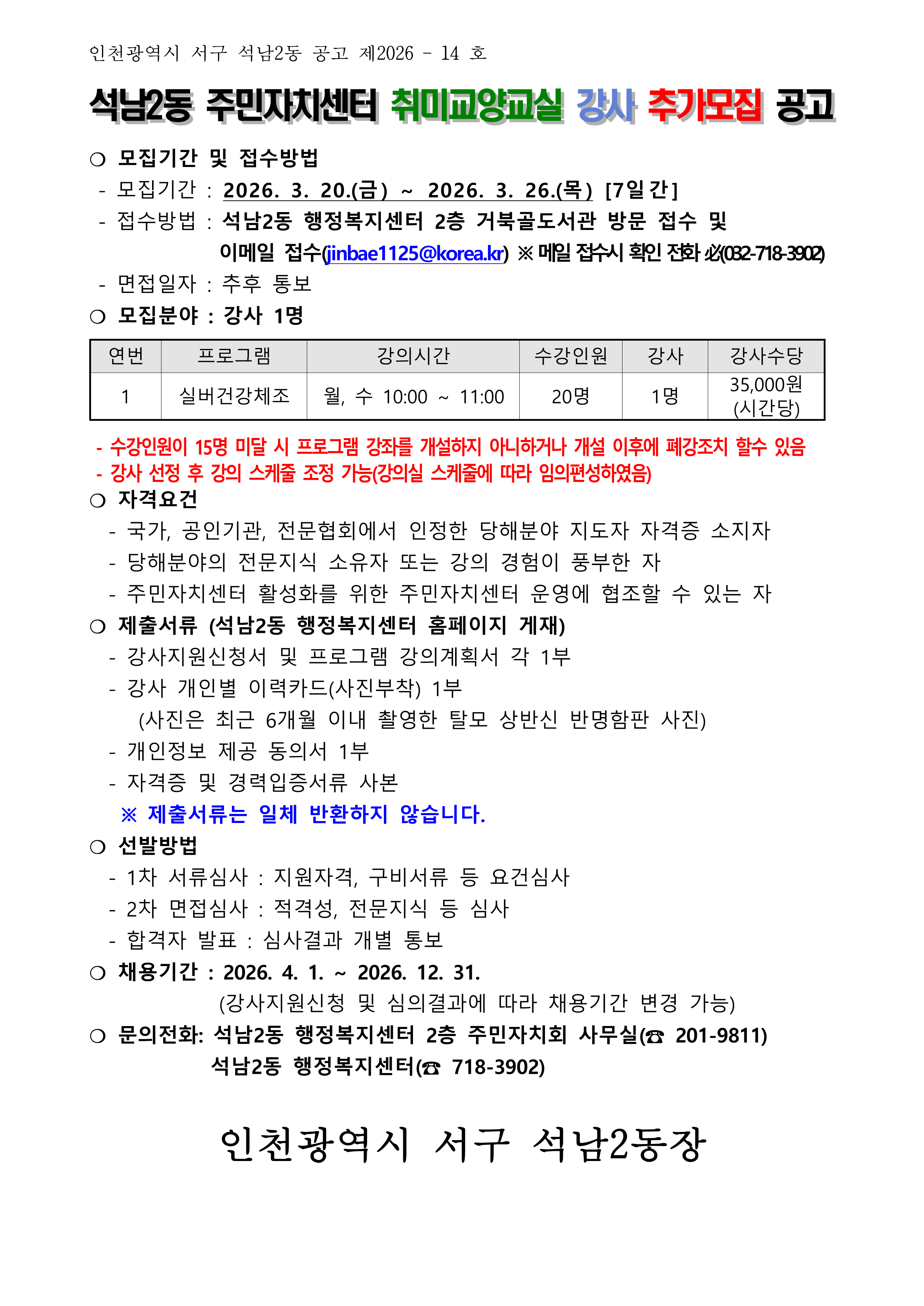 인천광역시 서구 석남2동 공고 제2026 - 14 호

석남2동 주민자치센터 취미교양교실 강사 추가모집 공고

○ 모집기간 및 접수방법

- 모집기간 : 2026. 3. 20.(금) ~ 2026. 3. 26.(목) [7일간]

- 접수방법 : 석남2동 행정복지센터 2층 거북골도서관 방문 접수 및 이메일 접수(jinbae1125@korea.kr) ※ 메일 접수시 확인 전화 必(032-718-3902)

- 면접일자 : 추후 통보

○ 모집분야 : 강사 1명

| 연번 | 프로그램 | 강의시간 | 수강인원 | 강사 | 강사수당 |
|---|---|---|---|---|---|
| 1 | 실버건강체조 | 월, 수 10:00 ~ 11:00 | 20명 | 1명 | 35,000원 (시간당) |

- 수강인원이 15명 미달 시 프로그램 강좌를 개설하지 아니하거나 개설 이후에 폐강조치 할수 있음
- 강사 선정 후 강의 스케줄 조정 가능(강의실 스케줄에 따라 임의편성하였음)

○ 자격요건
- 국가, 공인기관, 전문협회에서 인정한 당해분야 지도자 자격증 소지자
- 당해분야의 전문지식 소유자 또는 강의 경험이 풍부한 자
- 주민자치센터 활성화를 위한 주민자치센터 운영에 협조할 수 있는 자

○ 제출서류 (석남2동 행정복지센터 홈페이지 게재)
- 강사지원신청서 및 프로그램 강의계획서 각 1부
- 강사 개인별 이력카드(사진부착) 1부
(사진은 최근 6개월 이내 촬영한 탈모 상반신 반명함판 사진)
- 개인정보 제공 동의서 1부
- 자격증 및 경력입증서류 사본
※ 제출서류는 일체 반환하지 않습니다.

○ 선발방법
- 1차 서류심사 : 지원자격, 구비서류 등 요건심사
- 2차 면접심사 : 적격성, 전문지식 등 심사
- 합격자 발표 : 심사결과 개별 통보

○ 채용기간 : 2026. 4. 1. ~ 2026. 12. 31.
(강사지원신청 및 심의결과에 따라 채용기간 변경 가능)

○ 문의전화: 석남2동 행정복지센터 2층 주민자치회 사무실(☎ 201-9811)
석남2동 행정복지센터(☎ 718-3902)

인천광역시 서구 석남2동장